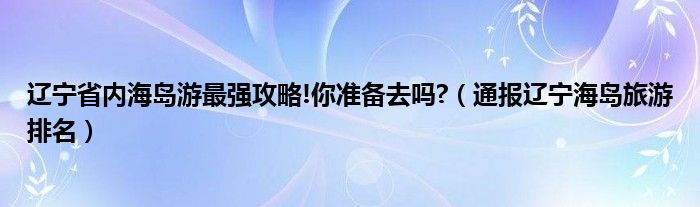 辽宁省内海岛游最强攻略!你准备去吗?（通报辽宁海岛旅游排名）